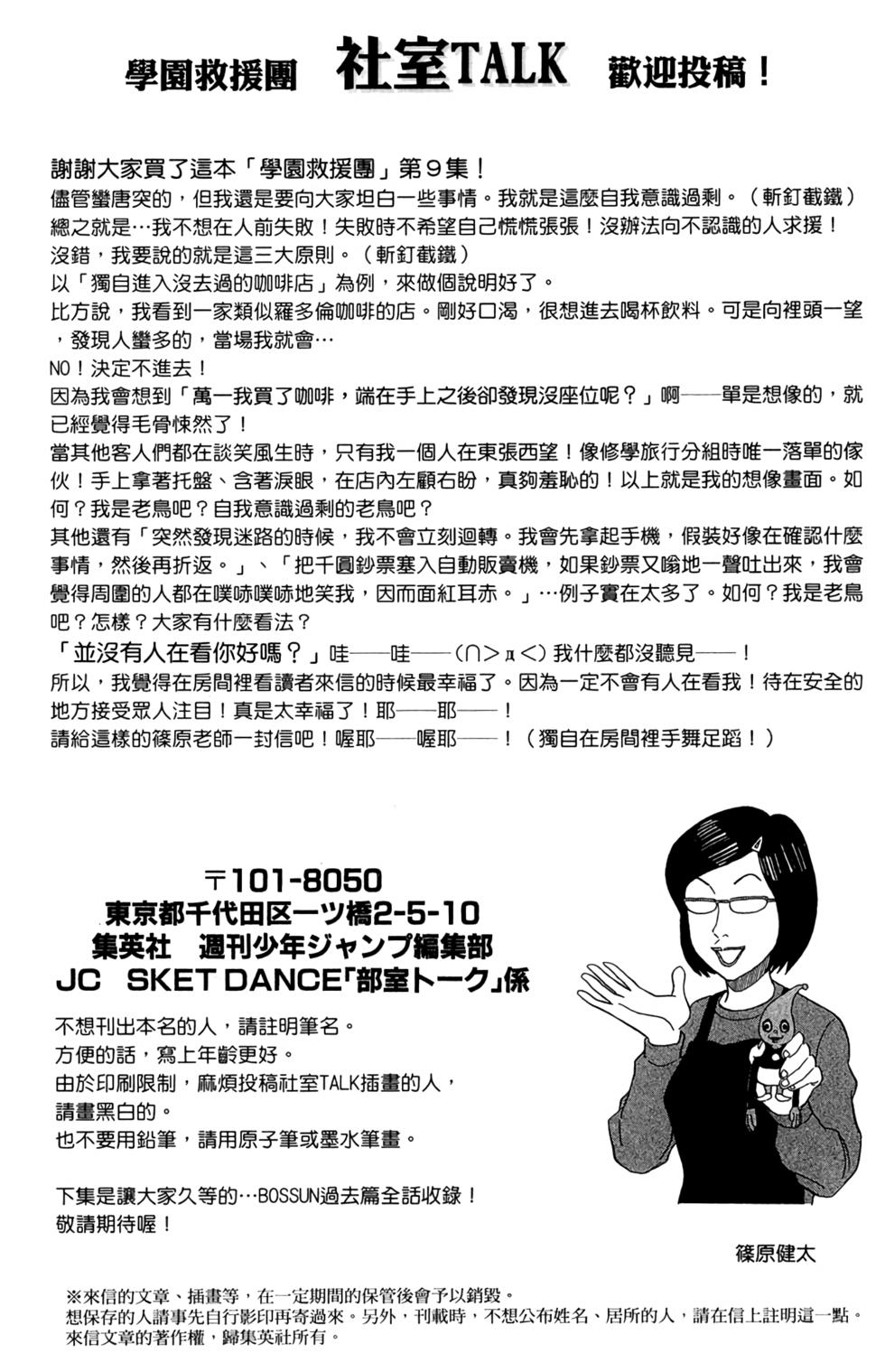 學園救援團　社室TALK　歡迎投稿！

謝謝大家買了這本「學園救援團」第９集！
儘管蠻唐突的，但我還是要向大家坦白一些事情。我就是這麼自我意識過剩。（斬釘截鐵）
總之就是…我不想在人前失敗！失敗時不希望自己慌慌張張！沒辦法向不認識的人求援！
沒錯，我要說的就是這三大原則。（斬釘截鐵）
以「獨自進入沒去過的咖啡店」為例，來做個說明好了。
比方說，我看到一家類似羅多倫咖啡的店。剛好口渴，很想進去喝杯飲料。可是向裡頭一望，發現人蠻多的，當場我就會…
NO！決定不進去！
因為我會想到「萬一我買了咖啡，端在手上之後卻發現沒座位呢？」啊——單是想像的，就已經覺得毛骨悚然了！
當其他客人們都在談笑風生時，只有我一個人在東張西望！像修學旅行分組時唯一落單的傢伙！手上拿著托盤、含著淚眼，在店內左顧右盼，真夠羞恥的！以上就是我的想像畫面。如何？我是老鳥吧？自我意識過剩的老鳥吧？
其他還有「突然發現迷路的時候，我不會立刻迴轉。我會先拿起手機，假裝好像在確認什麼事情，然後再折返。」、「把千圓鈔票塞入自動販賣機，如果鈔票又嗡地一聲吐出來，我會覺得周圍的人都在噗哧噗哧地笑我，因而面紅耳赤。」…例子實在太多了。如何？我是老鳥吧？怎樣？大家有什麼看法？
「並沒有人在看你好嗎？」哇——哇——（∩＞д＜）我什麼都沒聽見——！
所以，我覺得在房間裡看讀者來信的時候最幸福了。因為一定不會有人在看我！待在安全的地方接受眾人注目！真是太幸福了！耶——耶——！
請給這樣的篠原老師一封信吧！喔耶——喔耶——！（獨自在房間裡手舞足蹈！）

〒101-8050
東京都千代田区一ツ橋2-5-10
集英社　週刊少年ジャンプ編集部
JC　SKET DANCE「部室トーク」係

不想刊出本名的人，請註明筆名。
方便的話，寫上年齡更好。
由於印刷限制，麻煩投稿社室TALK插畫的人，請畫黑白的。
也不要用鉛筆，請用原子筆或墨水筆畫。

下集是讓大家久等的…BOSSUN過去篇全話收錄！
敬請期待喔！

篠原健太

※來信的文章、插畫等，在一定期間的保管後會予以銷毀。
想保存的人請事先自行影印再寄過來。另外，刊載時，不想公布姓名、居所的人，請在信上註明這一點。
來信文章的著作權，歸集英社所有。